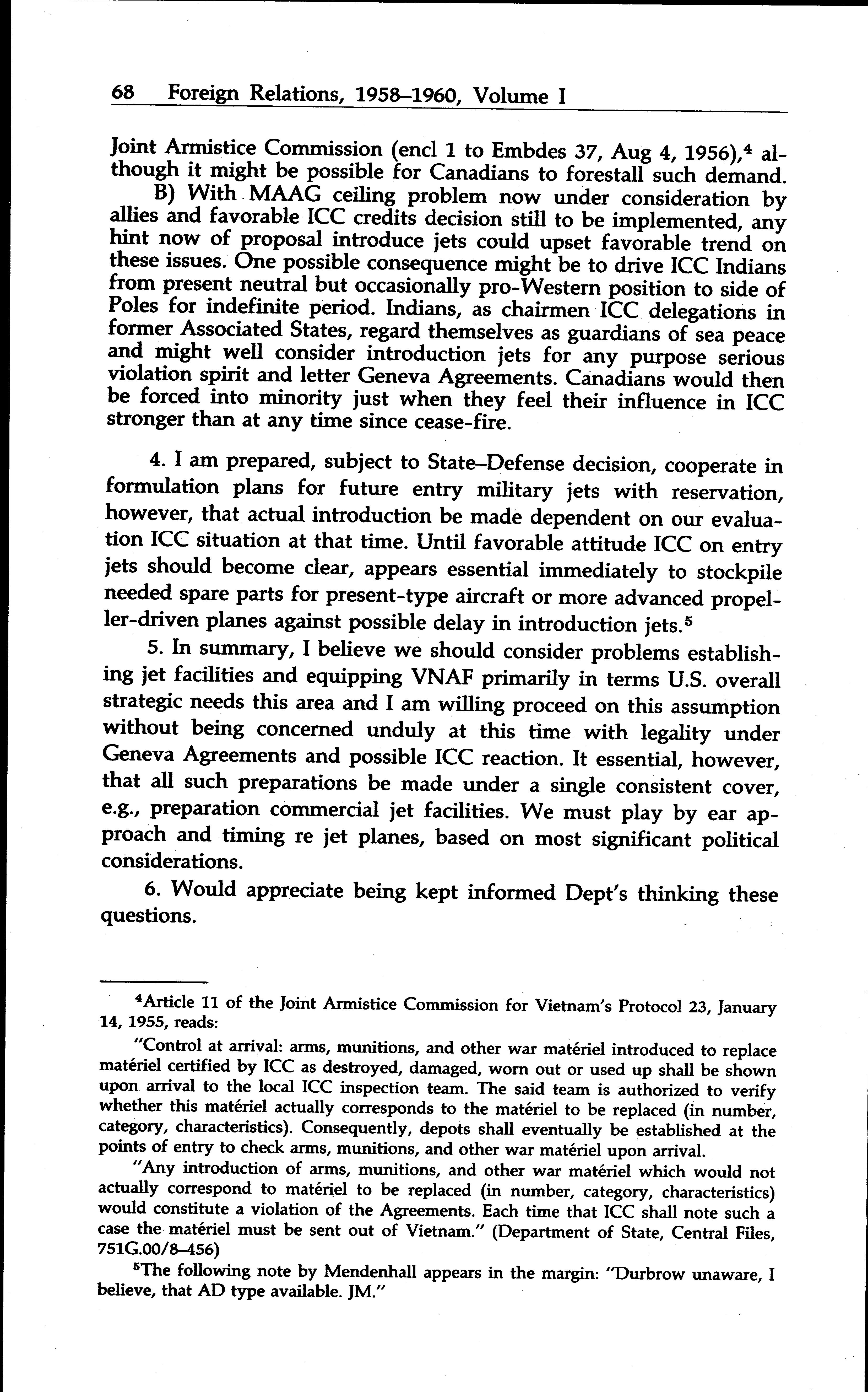 68 Foreign Relations, 1958–1960, Volume I

Joint Armistice Commission (encl 1 to Embdes 37, Aug 4, 1956),$^4$ although it might be possible for Canadians to forestall such demand.

B) With MAAG ceiling problem now under consideration by allies and favorable ICC credits decision still to be implemented, any hint now of proposal introduce jets could upset favorable trend on these issues. One possible consequence might be to drive ICC Indians from present neutral but occasionally pro-Western position to side of Poles for indefinite period. Indians, as chairmen ICC delegations in former Associated States, regard themselves as guardians of sea peace and might well consider introduction jets for any purpose serious violation spirit and letter Geneva Agreements. Canadians would then be forced into minority just when they feel their influence in ICC stronger than at any time since cease-fire.

4. I am prepared, subject to State–Defense decision, cooperate in formulation plans for future entry military jets with reservation, however, that actual introduction be made dependent on our evaluation ICC situation at that time. Until favorable attitude ICC on entry jets should become clear, appears essential immediately to stockpile needed spare parts for present-type aircraft or more advanced propeller-driven planes against possible delay in introduction jets.$^5$

5. In summary, I believe we should consider problems establishing jet facilities and equipping VNAF primarily in terms U.S. overall strategic needs this area and I am willing proceed on this assumption without being concerned unduly at this time with legality under Geneva Agreements and possible ICC reaction. It essential, however, that all such preparations be made under a single consistent cover, e.g., preparation commercial jet facilities. We must play by ear approach and timing re jet planes, based on most significant political considerations.

6. Would appreciate being kept informed Dept's thinking these questions.

$^4$Article 11 of the Joint Armistice Commission for Vietnam's Protocol 23, January 14, 1955, reads:

"Control at arrival: arms, munitions, and other war matériel introduced to replace matériel certified by ICC as destroyed, damaged, worn out or used up shall be shown upon arrival to the local ICC inspection team. The said team is authorized to verify whether this matériel actually corresponds to the matériel to be replaced (in number, category, characteristics). Consequently, depots shall eventually be established at the points of entry to check arms, munitions, and other war matériel upon arrival.

"Any introduction of arms, munitions, and other war matériel which would not actually correspond to matériel to be replaced (in number, category, characteristics) would constitute a violation of the Agreements. Each time that ICC shall note such a case the matériel must be sent out of Vietnam." (Department of State, Central Files, 751G.00/8–456)

$^5$The following note by Mendenhall appears in the margin: "Durbrow unaware, I believe, that AD type available. JM."